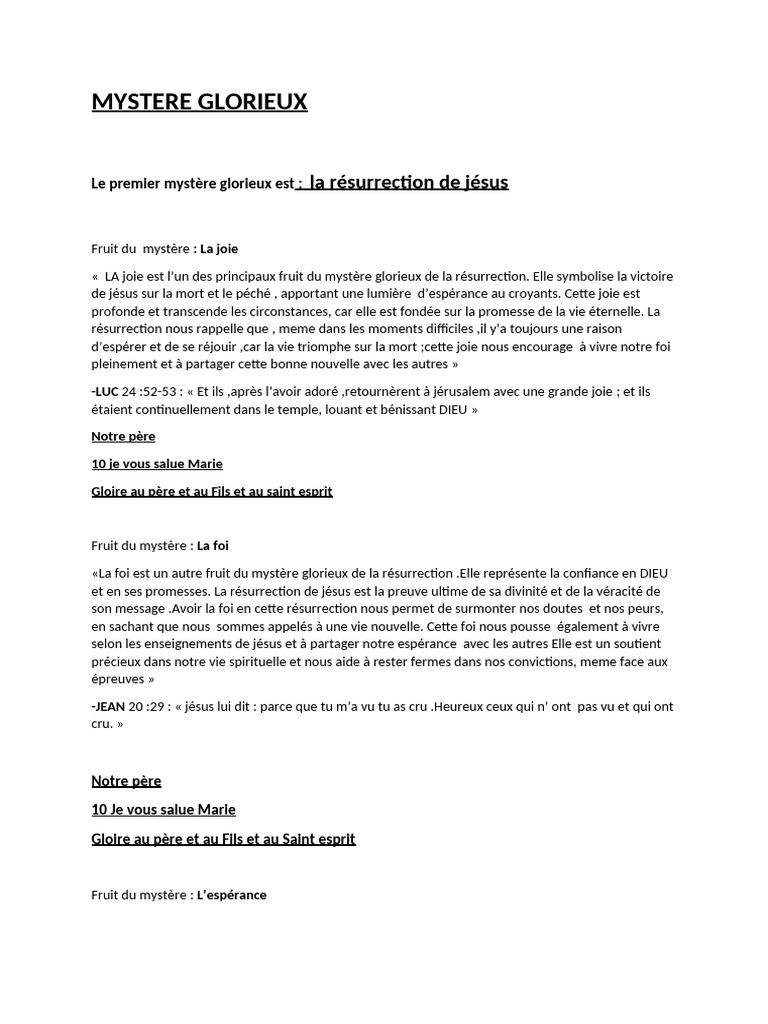 MYSTERE GLORIEUX

Le premier mystère glorieux est : la résurrection de jésus

Fruit du mystère : La joie

« LA joie est l'un des principaux fruit du mystère glorieux de la résurrection. Elle symbolise la victoire de jésus sur la mort et le péché , apportant une lumière d'espérance au croyants. Cette joie est profonde et transcende les circonstances, car elle est fondée sur la promesse de la vie éternelle. La résurrection nous rappelle que , meme dans les moments difficiles ,il y'a toujours une raison d'espérer et de se réjouir ,car la vie triomphe sur la mort ;cette joie nous encourage à vivre notre foi pleinement et à partager cette bonne nouvelle avec les autres »

-LUC 24 :52-53 : « Et ils ,après l'avoir adoré ,retournèrent à jérusalem avec une grande joie ; et ils étaient continuellement dans le temple, louant et bénissant DIEU »

Notre père

10 je vous salue Marie

Gloire au père et au Fils et au saint esprit

Fruit du mystère : La foi

«La foi est un autre fruit du mystère glorieux de la résurrection .Elle représente la confiance en DIEU et en ses promesses. La résurrection de jésus est la preuve ultime de sa divinité et de la véracité de son message .Avoir la foi en cette résurrection nous permet de surmonter nos doutes et nos peurs, en sachant que nous sommes appelés à une vie nouvelle. Cette foi nous pousse également à vivre selon les enseignements de jésus et à partager notre espérance avec les autres Elle est un soutient précieux dans notre vie spirituelle et nous aide à rester fermes dans nos convictions, meme face aux épreuves »

-JEAN 20 :29 : « jésus lui dit : parce que tu m'a vu tu as cru .Heureux ceux qui n' ont pas vu et qui ont cru. »

Notre père

10 Je vous salue Marie

Gloire au père et au Fils et au Saint esprit

Fruit du mystère : L'espérance